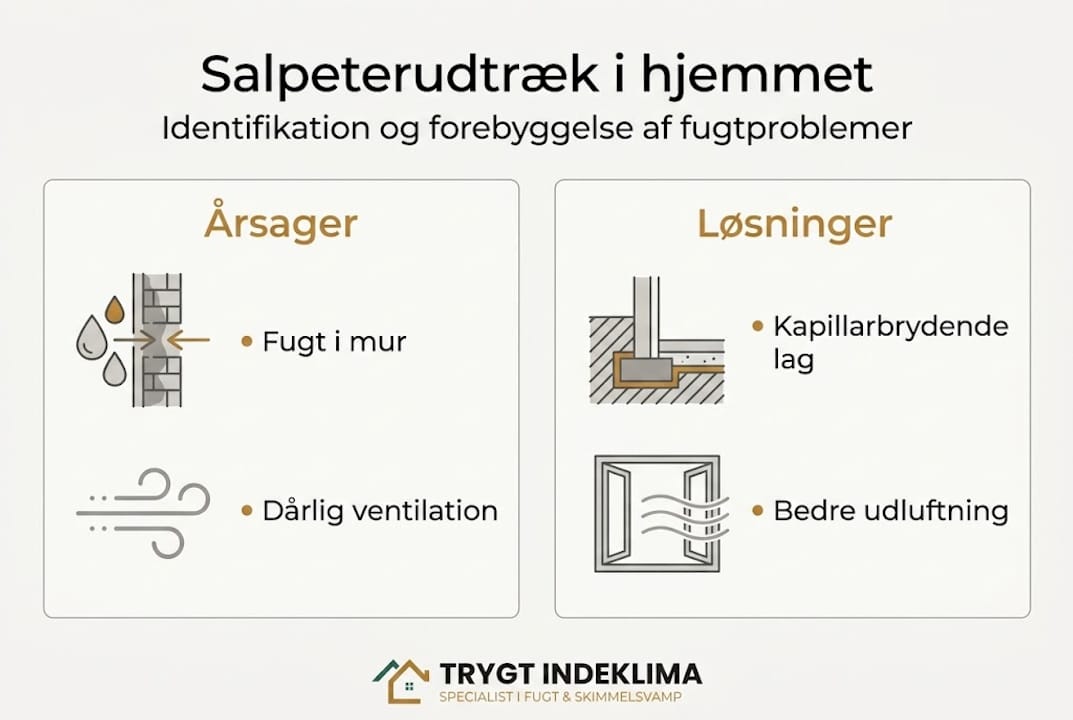 Salpeterudtræk i hjemmet
Identifikation og forebyggelse af fugtproblemer

Årsager

• Fugt i mur

• Dårlig ventilation

Løsninger

• Kapillarbrydende lag

• Bedre udluftning

TRYGT INDEKLIMA
SPECIALIST I FUGT & SKIMMELSVAMP